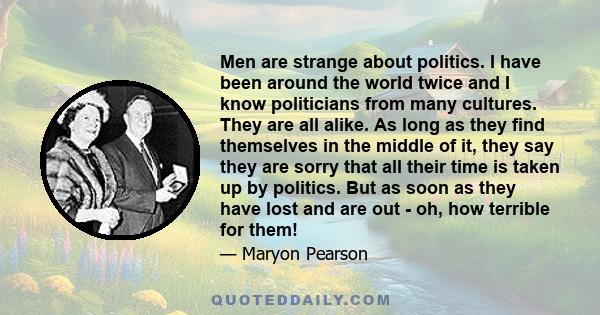 Men are strange about politics. I have been around the world twice and I know politicians from many cultures. They are all alike. As long as they find themselves in the middle of it, they say they are sorry that all their time is taken up by politics. But as soon as they have lost and are out - oh, how terrible for them!

— Maryon Pearson

QUOTEDDAILY.COM